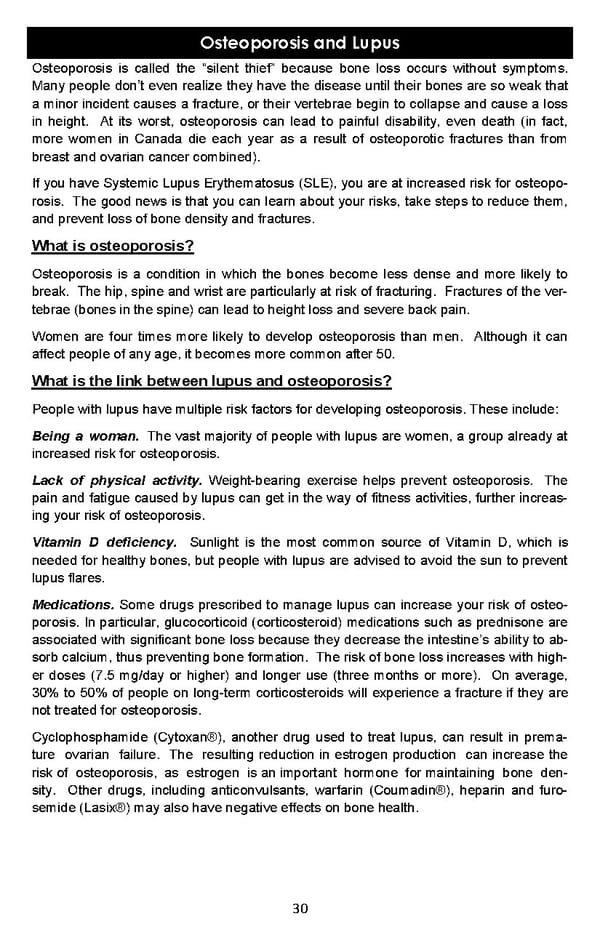 Osteoporosis and Lupus

Osteoporosis is called the "silent thief" because bone loss occurs without symptoms. Many people don't even realize they have the disease until their bones are so weak that a minor incident causes a fracture, or their vertebrae begin to collapse and cause a loss in height. At its worst, osteoporosis can lead to painful disability, even death (in fact, more women in Canada die each year as a result of osteoporotic fractures than from breast and ovarian cancer combined).

If you have Systemic Lupus Erythematosus (SLE), you are at increased risk for osteoporosis. The good news is that you can learn about your risks, take steps to reduce them, and prevent loss of bone density and fractures.

What is osteoporosis?

Osteoporosis is a condition in which the bones become less dense and more likely to break. The hip, spine and wrist are particularly at risk of fracturing. Fractures of the vertebrae (bones in the spine) can lead to height loss and severe back pain.

Women are four times more likely to develop osteoporosis than men. Although it can affect people of any age, it becomes more common after 50.

What is the link between lupus and osteoporosis?

People with lupus have multiple risk factors for developing osteoporosis. These include:

Being a woman. The vast majority of people with lupus are women, a group already at increased risk for osteoporosis.

Lack of physical activity. Weight-bearing exercise helps prevent osteoporosis. The pain and fatigue caused by lupus can get in the way of fitness activities, further increasing your risk of osteoporosis.

Vitamin D deficiency. Sunlight is the most common source of Vitamin D, which is needed for healthy bones, but people with lupus are advised to avoid the sun to prevent lupus flares.

Medications. Some drugs prescribed to manage lupus can increase your risk of osteoporosis. In particular, glucocorticoid (corticosteroid) medications such as prednisone are associated with significant bone loss because they decrease the intestine's ability to absorb calcium, thus preventing bone formation. The risk of bone loss increases with higher doses (7.5 mg/day or higher) and longer use (three months or more). On average, 30% to 50% of people on long-term corticosteroids will experience a fracture if they are not treated for osteoporosis.

Cyclophosphamide (Cytoxan®), another drug used to treat lupus, can result in premature ovarian failure. The resulting reduction in estrogen production can increase the risk of osteoporosis, as estrogen is an important hormone for maintaining bone density. Other drugs, including anticonvulsants, warfarin (Coumadin®), heparin and furosemide (Lasix®) may also have negative effects on bone health.

30